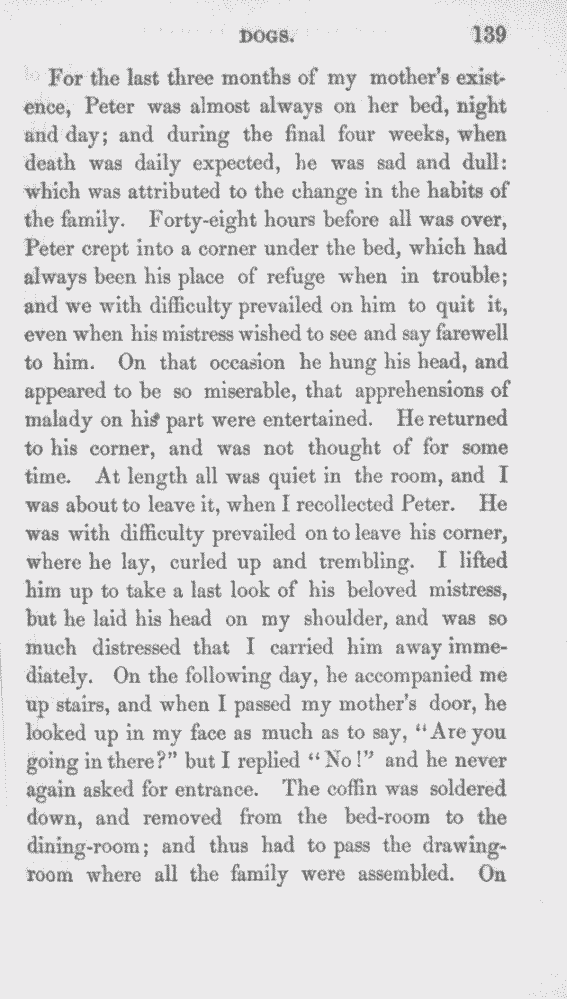 DOGS. 139

For the last three months of my mother's existence, Peter was almost always on her bed, night and day; and during the final four weeks, when death was daily expected, he was sad and dull: which was attributed to the change in the habits of the family. Forty-eight hours before all was over, Peter crept into a corner under the bed, which had always been his place of refuge when in trouble; and we with difficulty prevailed on him to quit it, even when his mistress wished to see and say farewell to him. On that occasion he hung his head, and appeared to be so miserable, that apprehensions of malady on his part were entertained. He returned to his corner, and was not thought of for some time. At length all was quiet in the room, and I was about to leave it, when I recollected Peter. He was with difficulty prevailed on to leave his corner, where he lay, curled up and trembling. I lifted him up to take a last look of his beloved mistress, but he laid his head on my shoulder, and was so much distressed that I carried him away immediately. On the following day, he accompanied me up stairs, and when I passed my mother's door, he looked up in my face as much as to say, "Are you going in there?" but I replied "No!" and he never again asked for entrance. The coffin was soldered down, and removed from the bed-room to the dining-room; and thus had to pass the drawing-room where all the family were assembled. On